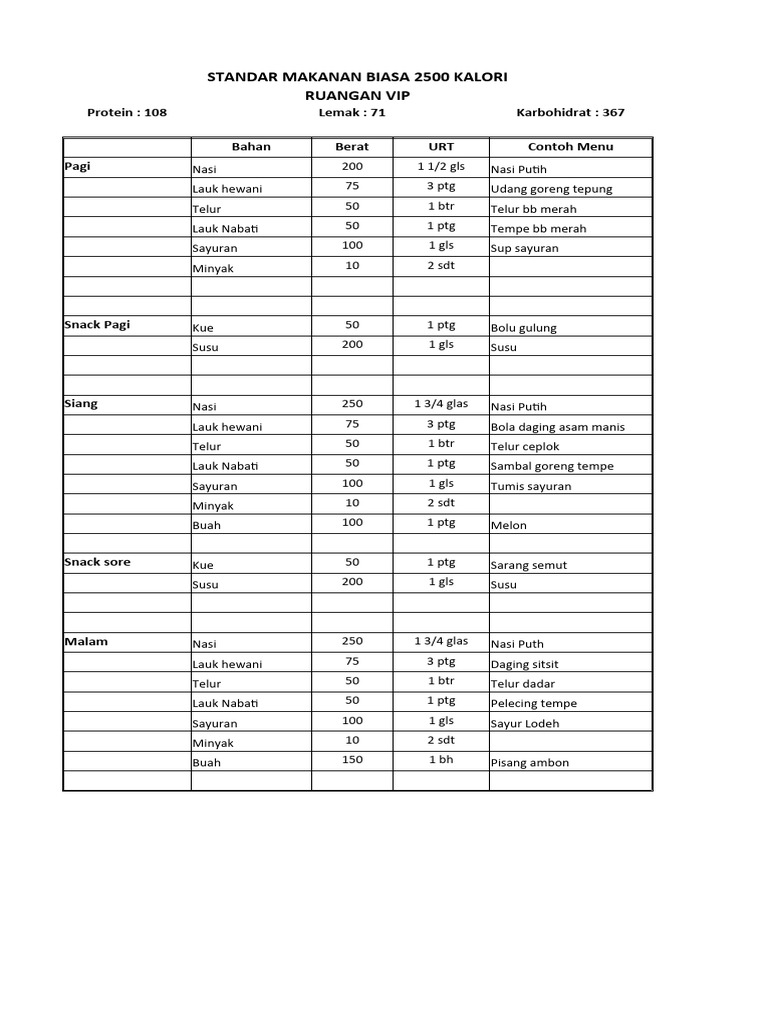 STANDAR MAKANAN BIASA 2500 KALORI
RUANGAN VIP

Protein : 108 Lemak : 71 Karbohidrat : 367

|  | Bahan | Berat | URT | Contoh Menu |
|---|---|---|---|---|
| Pagi | Nasi | 200 | 1 1/2 gls | Nasi Putih |
|  | Lauk hewani | 75 | 3 ptg | Udang goreng tepung |
|  | Telur | 50 | 1 btr | Telur bb merah |
|  | Lauk Nabati | 50 | 1 ptg | Tempe bb merah |
|  | Sayuran | 100 | 1 gls | Sup sayuran |
|  | Minyak | 10 | 2 sdt |  |
|  |  |  |  |  |
|  |  |  |  |  |
| Snack Pagi | Kue | 50 | 1 ptg | Bolu gulung |
|  | Susu | 200 | 1 gls | Susu |
|  |  |  |  |  |
|  |  |  |  |  |
| Siang | Nasi | 250 | 1 3/4 glas | Nasi Putih |
|  | Lauk hewani | 75 | 3 ptg | Bola daging asam manis |
|  | Telur | 50 | 1 btr | Telur ceplok |
|  | Lauk Nabati | 50 | 1 ptg | Sambal goreng tempe |
|  | Sayuran | 100 | 1 gls | Tumis sayuran |
|  | Minyak | 10 | 2 sdt |  |
|  | Buah | 100 | 1 ptg | Melon |
|  |  |  |  |  |
| Snack sore | Kue | 50 | 1 ptg | Sarang semut |
|  | Susu | 200 | 1 gls | Susu |
|  |  |  |  |  |
|  |  |  |  |  |
| Malam | Nasi | 250 | 1 3/4 glas | Nasi Puth |
|  | Lauk hewani | 75 | 3 ptg | Daging sitsit |
|  | Telur | 50 | 1 btr | Telur dadar |
|  | Lauk Nabati | 50 | 1 ptg | Pelecing tempe |
|  | Sayuran | 100 | 1 gls | Sayur Lodeh |
|  | Minyak | 10 | 2 sdt |  |
|  | Buah | 150 | 1 bh | Pisang ambon |
|  |  |  |  |  |